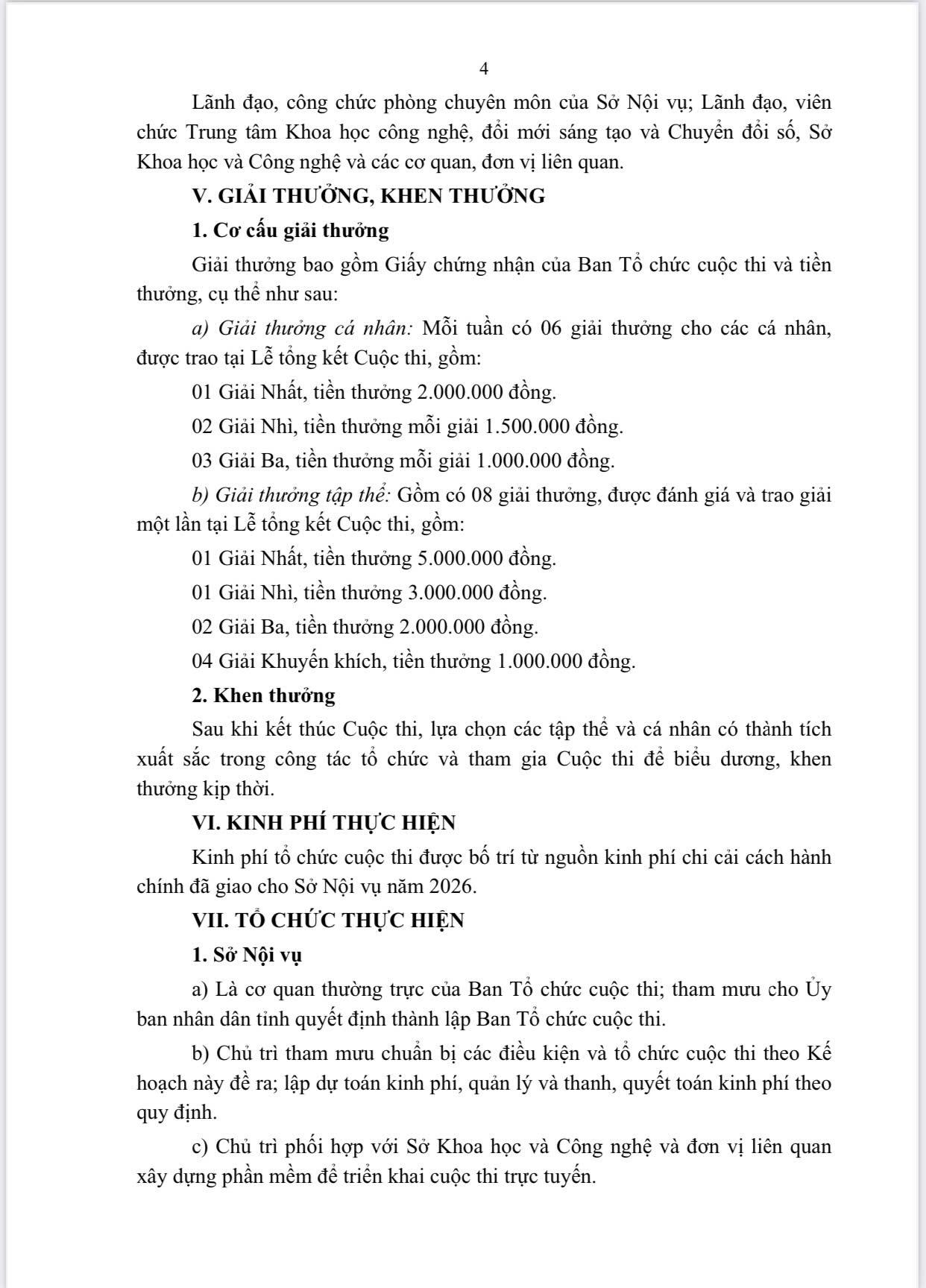 4

Lãnh đạo, công chức phòng chuyên môn của Sở Nội vụ; Lãnh đạo, viên chức Trung tâm Khoa học công nghệ, đổi mới sáng tạo và Chuyển đổi số, Sở Khoa học và Công nghệ và các cơ quan, đơn vị liên quan.

V. GIẢI THƯỞNG, KHEN THƯỞNG

1. Cơ cấu giải thưởng

Giải thưởng bao gồm Giấy chứng nhận của Ban Tổ chức cuộc thi và tiền thưởng, cụ thể như sau:

a) Giải thưởng cá nhân: Mỗi tuần có 06 giải thưởng cho các cá nhân, được trao tại Lễ tổng kết Cuộc thi, gồm:

01 Giải Nhất, tiền thưởng 2.000.000 đồng.

02 Giải Nhì, tiền thưởng mỗi giải 1.500.000 đồng.

03 Giải Ba, tiền thưởng mỗi giải 1.000.000 đồng.

b) Giải thưởng tập thể: Gồm có 08 giải thưởng, được đánh giá và trao giải một lần tại Lễ tổng kết Cuộc thi, gồm:

01 Giải Nhất, tiền thưởng 5.000.000 đồng.

01 Giải Nhì, tiền thưởng 3.000.000 đồng.

02 Giải Ba, tiền thưởng 2.000.000 đồng.

04 Giải Khuyến khích, tiền thưởng 1.000.000 đồng.

2. Khen thưởng

Sau khi kết thúc Cuộc thi, lựa chọn các tập thể và cá nhân có thành tích xuất sắc trong công tác tổ chức và tham gia Cuộc thi để biểu dương, khen thưởng kịp thời.

VI. KINH PHÍ THỰC HIỆN

Kinh phí tổ chức cuộc thi được bố trí từ nguồn kinh phí chi cải cách hành chính đã giao cho Sở Nội vụ năm 2026.

VII. TỔ CHỨC THỰC HIỆN

1. Sở Nội vụ

a) Là cơ quan thường trực của Ban Tổ chức cuộc thi; tham mưu cho Ủy ban nhân dân tỉnh quyết định thành lập Ban Tổ chức cuộc thi.

b) Chủ trì tham mưu chuẩn bị các điều kiện và tổ chức cuộc thi theo Kế hoạch này đề ra; lập dự toán kinh phí, quản lý và thanh, quyết toán kinh phí theo quy định.

c) Chủ trì phối hợp với Sở Khoa học và Công nghệ và đơn vị liên quan xây dựng phần mềm để triển khai cuộc thi trực tuyến.